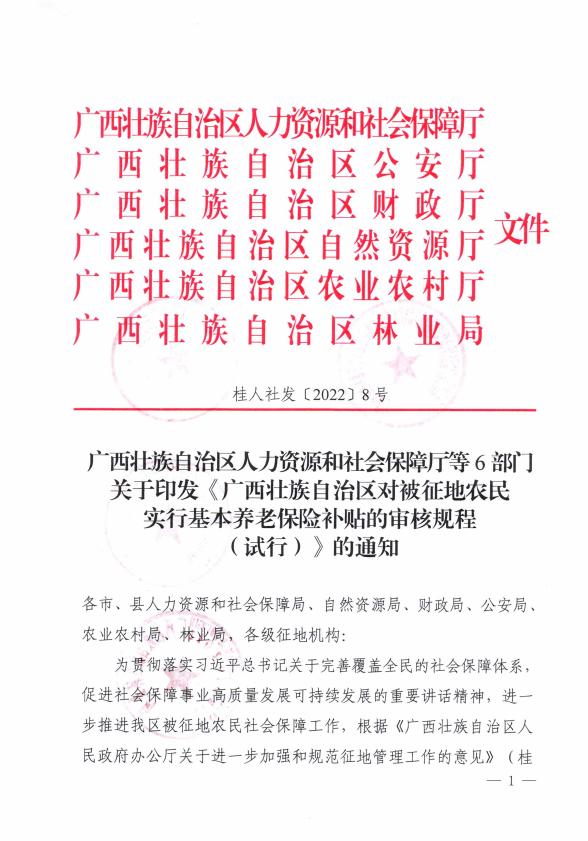 广西壮族自治区人力资源和社会保障厅
广西壮族自治区公安厅
广西壮族自治区财政厅
广西壮族自治区自然资源厅
广西壮族自治区农业农村厅
广西壮族自治区林业局
文件

桂人社发〔2022〕8号

广西壮族自治区人力资源和社会保障厅等6部门关于印发《广西壮族自治区对被征地农民实行基本养老保险补贴的审核规程（试行）》的通知

各市、县人力资源和社会保障局、自然资源局、财政局、公安局、农业农村局、林业局，各级征地机构：

为贯彻落实习近平总书记关于完善覆盖全民的社会保障体系，促进社会保障事业高质量发展可持续发展的重要讲话精神，进一步推进我区被征地农民社会保障工作，根据《广西壮族自治区人民政府办公厅关于进一步加强和规范征地管理工作的意见》（桂

— 1 —